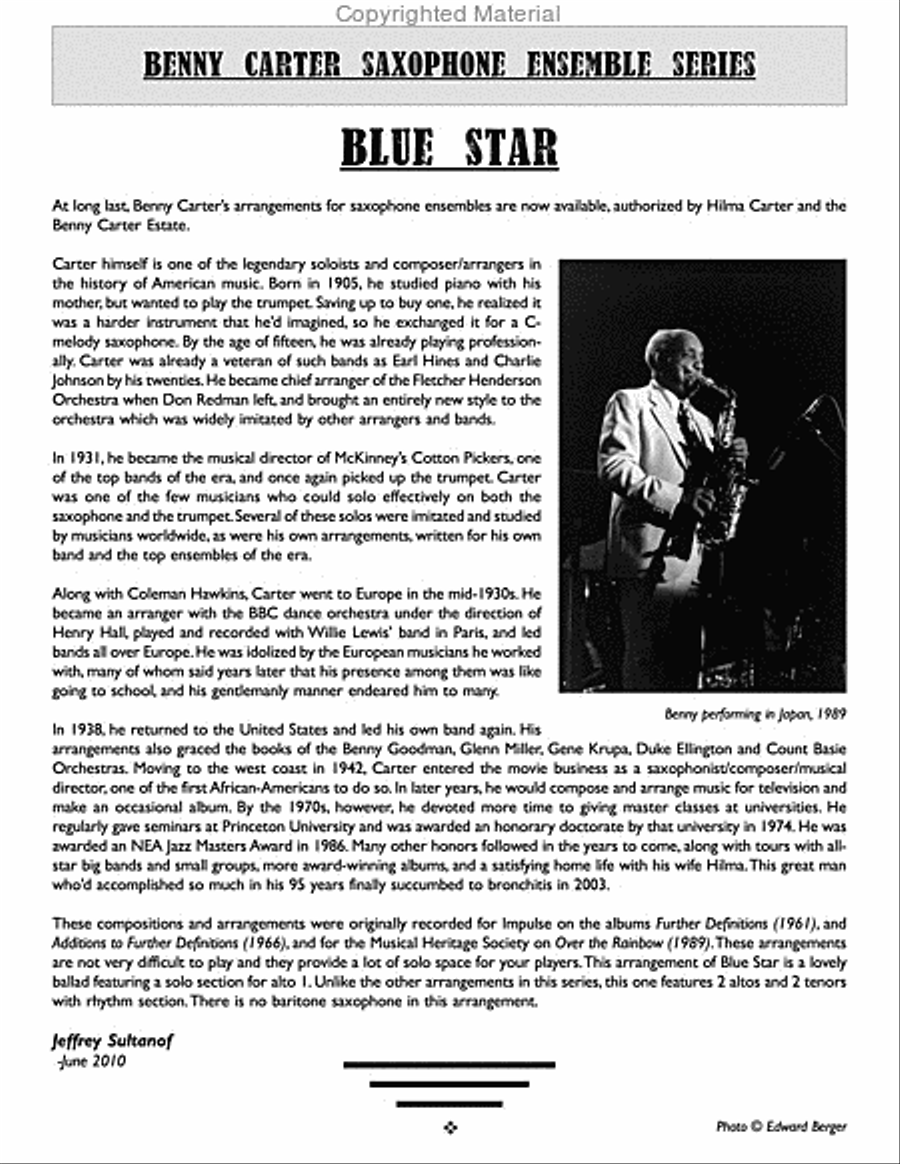 Copyrighted Material

BENNY CARTER SAXOPHONE ENSEMBLE SERIES

BLUE STAR

At long last, Benny Carter's arrangements for saxophone ensembles are now available, authorized by Hilma Carter and the Benny Carter Estate.

Carter himself is one of the legendary soloists and composer/arrangers in the history of American music. Born in 1905, he studied piano with his mother, but wanted to play the trumpet. Saving up to buy one, he realized it was a harder instrument that he'd imagined, so he exchanged it for a C-melody saxophone. By the age of fifteen, he was already playing professionally. Carter was already a veteran of such bands as Earl Hines and Charlie Johnson by his twenties. He became chief arranger of the Fletcher Henderson Orchestra when Don Redman left, and brought an entirely new style to the orchestra which was widely imitated by other arrangers and bands.

In 1931, he became the musical director of McKinney's Cotton Pickers, one of the top bands of the era, and once again picked up the trumpet. Carter was one of the few musicians who could solo effectively on both the saxophone and the trumpet. Several of these solos were imitated and studied by musicians worldwide, as were his own arrangements, written for his own band and the top ensembles of the era.

Along with Coleman Hawkins, Carter went to Europe in the mid-1930s. He became an arranger with the BBC dance orchestra under the direction of Henry Hall, played and recorded with Willie Lewis' band in Paris, and led bands all over Europe. He was idolized by the European musicians he worked with, many of whom said years later that his presence among them was like going to school, and his gentlemanly manner endeared him to many.

Benny performing in Japan, 1989

In 1938, he returned to the United States and led his own band again. His arrangements also graced the books of the Benny Goodman, Glenn Miller, Gene Krupa, Duke Ellington and Count Basie Orchestras. Moving to the west coast in 1942, Carter entered the movie business as a saxophonist/composer/musical director, one of the first African-Americans to do so. In later years, he would compose and arrange music for television and make an occasional album. By the 1970s, however, he devoted more time to giving master classes at universities. He regularly gave seminars at Princeton University and was awarded an honorary doctorate by that university in 1974. He was awarded an NEA Jazz Masters Award in 1986. Many other honors followed in the years to come, along with tours with all-star big bands and small groups, more award-winning albums, and a satisfying home life with his wife Hilma. This great man who'd accomplished so much in his 95 years finally succumbed to bronchitis in 2003.

These compositions and arrangements were originally recorded for Impulse on the albums Further Definitions (1961), and Additions to Further Definitions (1966), and for the Musical Heritage Society on Over the Rainbow (1989). These arrangements are not very difficult to play and they provide a lot of solo space for your players. This arrangement of Blue Star is a lovely ballad featuring a solo section for alto 1. Unlike the other arrangements in this series, this one features 2 altos and 2 tenors with rhythm section. There is no baritone saxophone in this arrangement.

Jeffrey Sultanof
-June 2010

Photo © Edward Berger